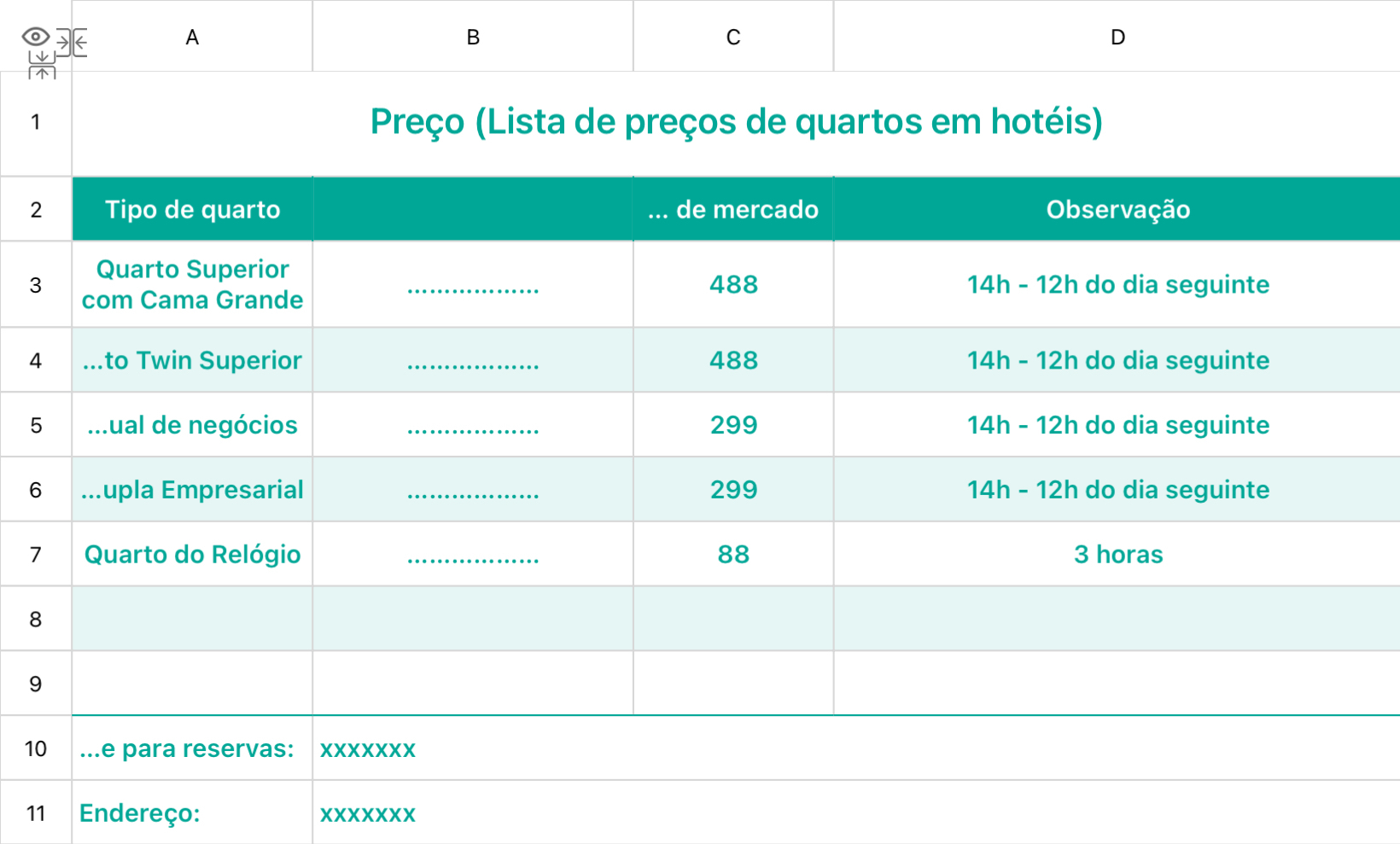 | | A | B | C | D |
|---|---|---|---|---|
| 1 | Preço (Lista de preços de quartos em hotéis) | | | |
| 2 | Tipo de quarto | | ... de mercado | Observação |
| 3 | Quarto Superior com Cama Grande | ................. | 488 | 14h - 12h do dia seguinte |
| 4 | ...to Twin Superior | ................. | 488 | 14h - 12h do dia seguinte |
| 5 | ...ual de negócios | ................. | 299 | 14h - 12h do dia seguinte |
| 6 | ...upla Empresarial | ................. | 299 | 14h - 12h do dia seguinte |
| 7 | Quarto do Relógio | ................. | 88 | 3 horas |
| 8 | | | | |
| 9 | | | | |
| 10 | ...e para reservas: | xxxxxxx | | |
| 11 | Endereço: | xxxxxxx | | |